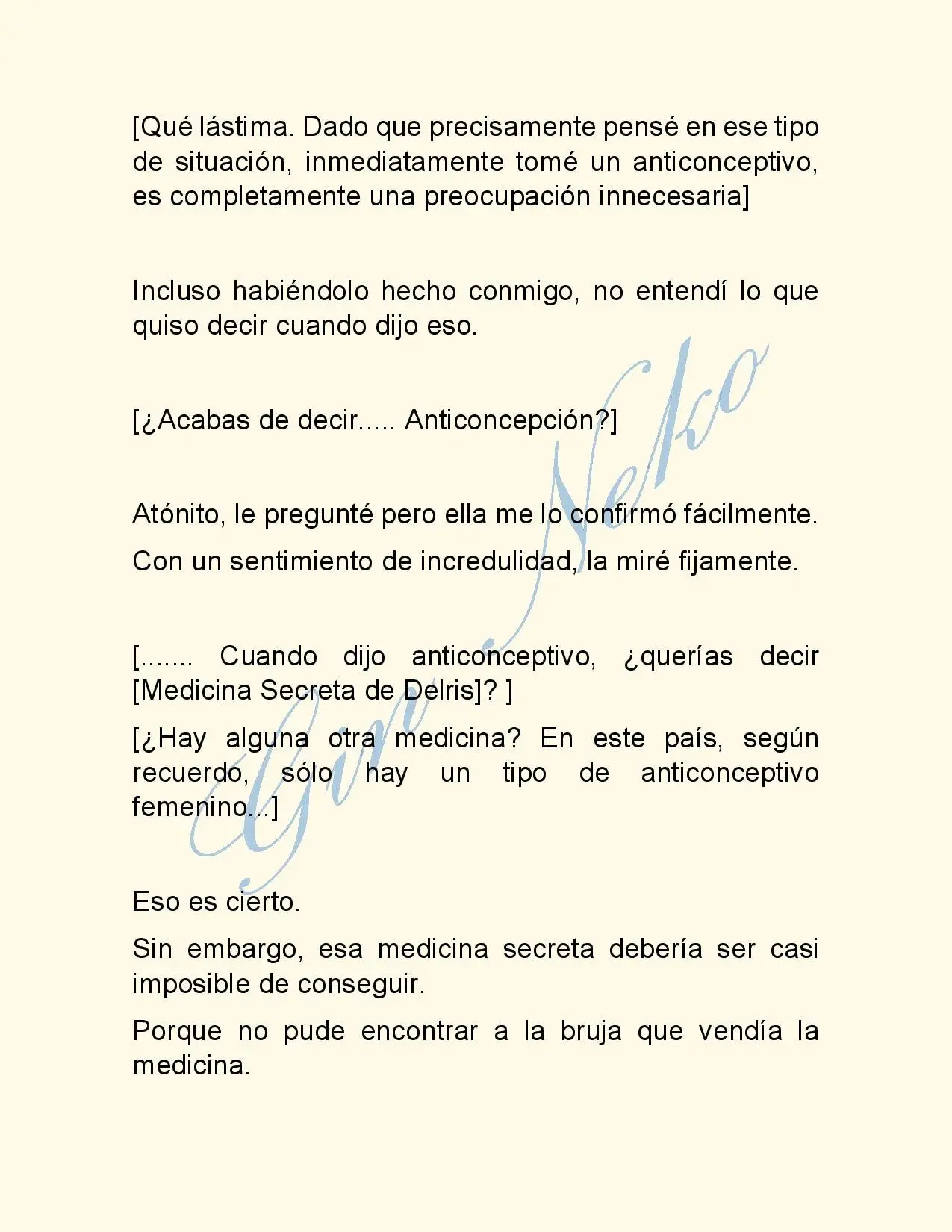 [Qué lástima. Dado que precisamente pensé en ese tipo de situación, inmediatamente tomé un anticonceptivo, es completamente una preocupación innecesaria]

Incluso habiéndolo hecho conmigo, no entendí lo que quiso decir cuando dijo eso.

[¿Acabas de decir..... Anticoncepción?]

Atónito, le pregunté pero ella me lo confirmó fácilmente.

Con un sentimiento de incredulidad, la miré fijamente.

[....... Cuando dijo anticonceptivo, ¿querías decir [Medicina Secreta de Delris]? ]

[¿Hay alguna otra medicina? En este país, según recuerdo, sólo hay un tipo de anticonceptivo femenino...]

Eso es cierto.

Sin embargo, esa medicina secreta debería ser casi imposible de conseguir.

Porque no pude encontrar a la bruja que vendía la medicina.

Gin Neko